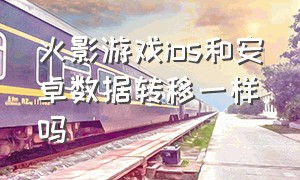 火影游戏ios和安卓数据转移一样吗